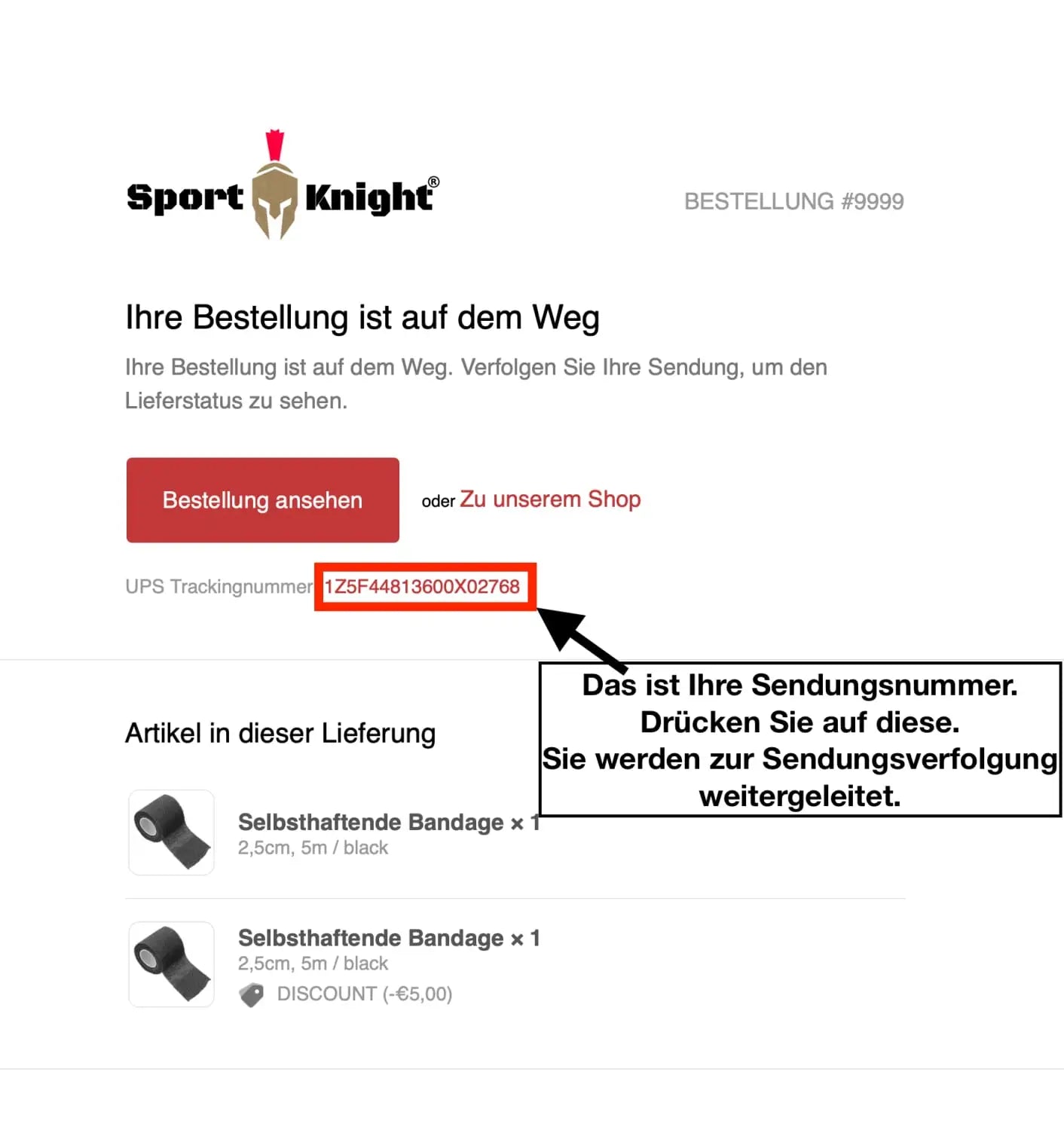 Sport Knight®

BESTELLUNG #9999

Ihre Bestellung ist auf dem Weg

Ihre Bestellung ist auf dem Weg. Verfolgen Sie Ihre Sendung, um den Lieferstatus zu sehen.

Bestellung ansehen

oder Zu unserem Shop

UPS Trackingnummer 1Z5F44813600X02768

Das ist Ihre Sendungsnummer.
Drücken Sie auf diese.
Sie werden zur Sendungsverfolgung weitergeleitet.

Artikel in dieser Lieferung

Selbsthaftende Bandage × 1
2,5cm, 5m / black

Selbsthaftende Bandage × 1
2,5cm, 5m / black
DISCOUNT (-€5,00)